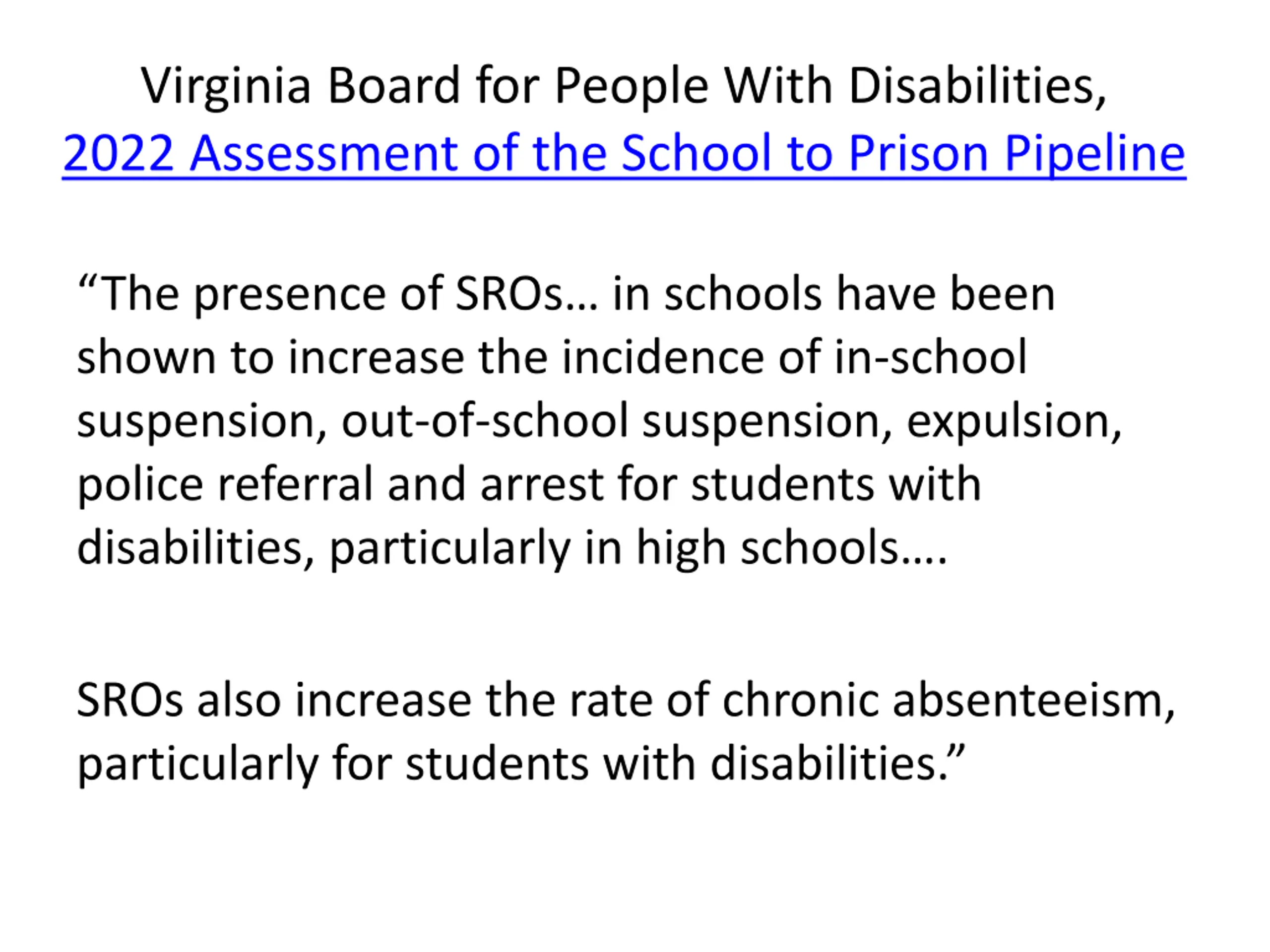 Virginia Board for People With Disabilities, 2022 Assessment of the School to Prison Pipeline

“The presence of SROs… in schools have been shown to increase the incidence of in-school suspension, out-of-school suspension, expulsion, police referral and arrest for students with disabilities, particularly in high schools….

SROs also increase the rate of chronic absenteeism, particularly for students with disabilities.”